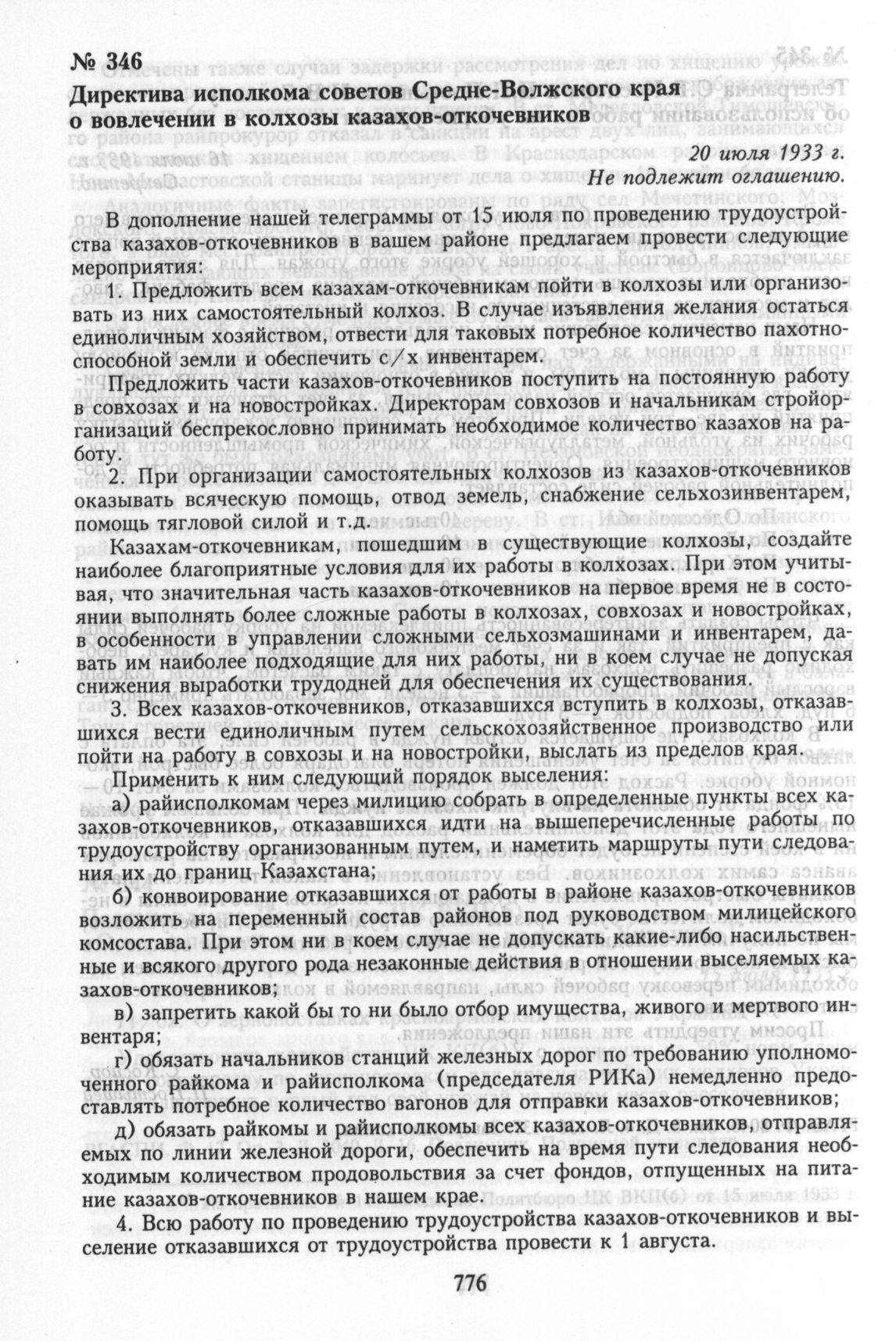 № 346
Директива исполкома советов Средне-Волжского края о вовлечении в колхозы казахов-откочевников

20 июля 1933 г.
Не подлежит оглашению.

В дополнение нашей телеграммы от 15 июля по проведению трудоустройства казахов-откочевников в вашем районе предлагаем провести следующие мероприятия:

1. Предложить всем казахам-откочевникам пойти в колхозы или организовать из них самостоятельный колхоз. В случае изъявления желания остаться единоличным хозяйством, отвести для таковых потребное количество пахотноспособной земли и обеспечить с/х инвентарем.

Предложить части казахов-откочевников поступить на постоянную работу в совхозах и на новостройках. Директорам совхозов и начальникам стройорганизаций беспрекословно принимать необходимое количество казахов на работу.

2. При организации самостоятельных колхозов из казахов-откочевников оказывать всяческую помощь, отвод земель, снабжение сельхозинвентарем, помощь тягловой силой и т.д.

Казахам-откочевникам, пошедшим в существующие колхозы, создайте наиболее благоприятные условия для их работы в колхозах. При этом учитывая, что значительная часть казахов-откочевников на первое время не в состоянии выполнять более сложные работы в колхозах, совхозах и новостройках, в особенности в управлении сложными сельхозмашинами и инвентарем, давать им наиболее подходящие для них работы, ни в коем случае не допуская снижения выработки трудодней для обеспечения их существования.

3. Всех казахов-откочевников, отказавшихся вступить в колхозы, отказавшихся вести единоличным путем сельскохозяйственное производство или пойти на работу в совхозы и на новостройки, выслать из пределов края.

Применить к ним следующий порядок выселения:

а) райисполкомам через милицию собрать в определенные пункты всех казахов-откочевников, отказавшихся идти на вышеперечисленные работы по трудоустройству организованным путем, и наметить маршруты пути следования их до границ Казахстана;

б) конвоирование отказавшихся от работы в районе казахов-откочевников возложить на переменный состав районов под руководством милицейского комсостава. При этом ни в коем случае не допускать какие-либо насильственные и всякого другого рода незаконные действия в отношении выселяемых казахов-откочевников;

в) запретить какой бы то ни было отбор имущества, живого и мертвого инвентаря;

г) обязать начальников станций железных дорог по требованию уполномоченного райкома и райисполкома (председателя РИКа) немедленно предоставлять потребное количество вагонов для отправки казахов-откочевников;

д) обязать райкомы и райисполкомы всех казахов-откочевников, отправляемых по линии железной дороги, обеспечить на время пути следования необходимым количеством продовольствия за счет фондов, отпущенных на питание казахов-откочевников в нашем крае.

4. Всю работу по проведению трудоустройства казахов-откочевников и выселение отказавшихся от трудоустройства провести к 1 августа.

776